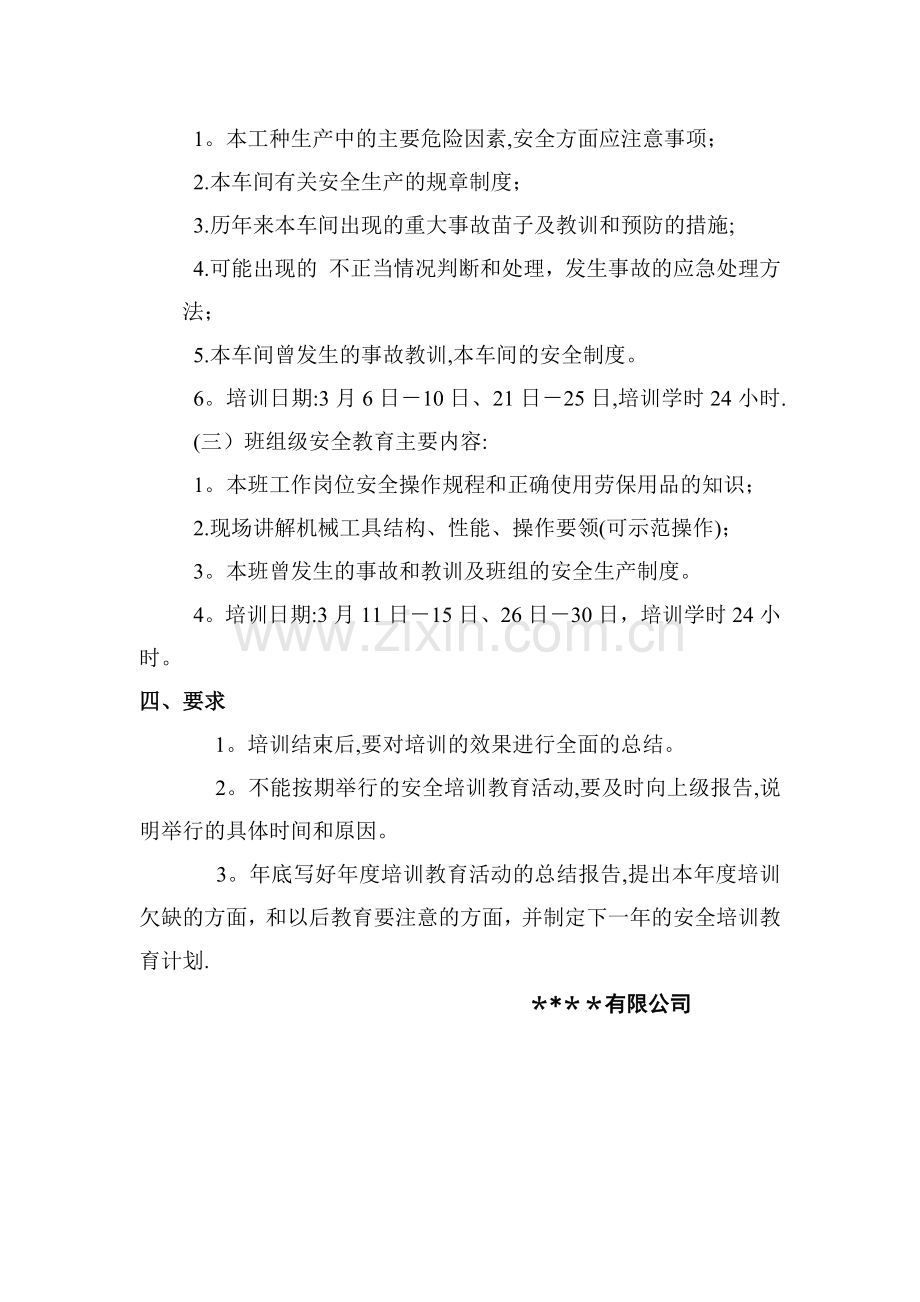 1。本工种生产中的主要危险因素,安全方面应注意事项;

2.本车间有关安全生产的规章制度;

3.历年来本车间出现的重大事故苗子及教训和预防的措施;

4.可能出现的 不正当情况判断和处理，发生事故的应急处理方法;

5.本车间曾发生的事故教训,本车间的安全制度。

6。培训日期:3月6日－10日、21日－25日,培训学时24小时.

(三）班组级安全教育主要内容:

1。本班工作岗位安全操作规程和正确使用劳保用品的知识;

2.现场讲解机械工具结构、性能、操作要领(可示范操作);

3。本班曾发生的事故和教训及班组的安全生产制度。

4。培训日期:3月11日－15日、26日－30日，培训学时24小时。

四、要求

1。培训结束后,要对培训的效果进行全面的总结。

2。不能按期举行的安全培训教育活动,要及时向上级报告,说明举行的具体时间和原因。

3。年底写好年度培训教育活动的总结报告,提出本年度培训欠缺的方面，和以后教育要注意的方面，并制定下一年的安全培训教育计划.

****有限公司

www.zixin.com.cn